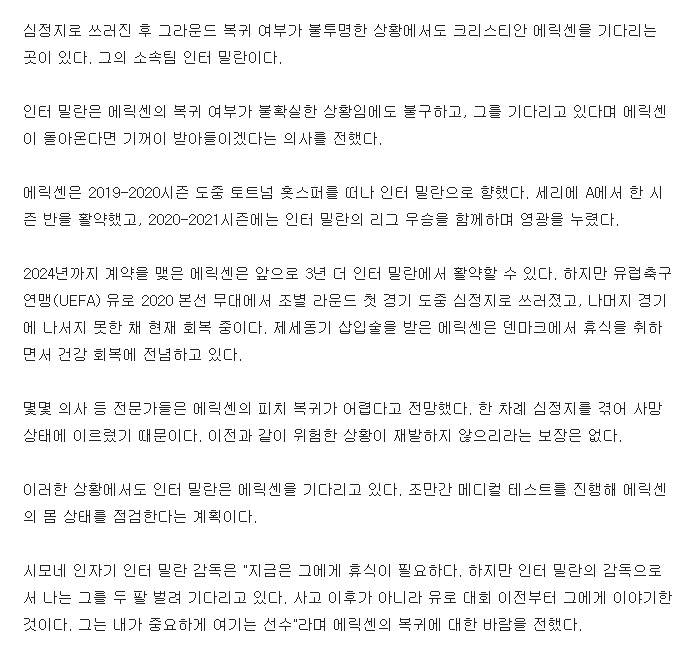 심정지로 쓰러진 후 그라운드 복귀 여부가 불투명한 상황에서도 크리스티안 에릭센을 기다리는 곳이 있다. 그의 소속팀 인터 밀란이다.

인터 밀란은 에릭센의 복귀 여부가 불확실한 상황임에도 불구하고, 그를 기다리고 있다며 에릭센이 돌아온다면 기꺼이 받아들이겠다는 의사를 전했다.

에릭센은 2019-2020시즌 도중 토트넘 홋스퍼를 떠나 인터 밀란으로 향했다. 세리에 A에서 한 시즌 반을 활약했고, 2020-2021시즌에는 인터 밀란의 리그 우승을 함께하며 영광을 누렸다.

2024년까지 계약을 맺은 에릭센은 앞으로 3년 더 인터 밀란에서 활약할 수 있다. 하지만 유럽축구연맹(UEFA) 유로 2020 본선 무대에서 조별 라운드 첫 경기 도중 심정지로 쓰러졌고, 나머지 경기에 나서지 못한 채 현재 회복 중이다. 제세동기 삽입술을 받은 에릭센은 덴마크에서 휴식을 취하면서 건강 회복에 전념하고 있다.

몇몇 의사 등 전문가들은 에릭센의 피치 복귀가 어렵다고 전망했다. 한 차례 심정지를 겪어 사망 상태에 이르렀기 때문이다. 이전과 같이 위험한 상황이 재발하지 않으리라는 보장은 없다.

이러한 상황에서도 인터 밀란은 에릭센을 기다리고 있다. 조만간 메디컬 테스트를 진행해 에릭센의 몸 상태를 점검한다는 계획이다.

시모네 인자기 인터 밀란 감독은 "지금은 그에게 휴식이 필요하다. 하지만 인터 밀란의 감독으로서 나는 그를 두 팔 벌려 기다리고 있다. 사고 이후가 아니라 유로 대회 이전부터 그에게 이야기한 것이다. 그는 내가 중요하게 여기는 선수"라며 에릭센의 복귀에 대한 바람을 전했다.